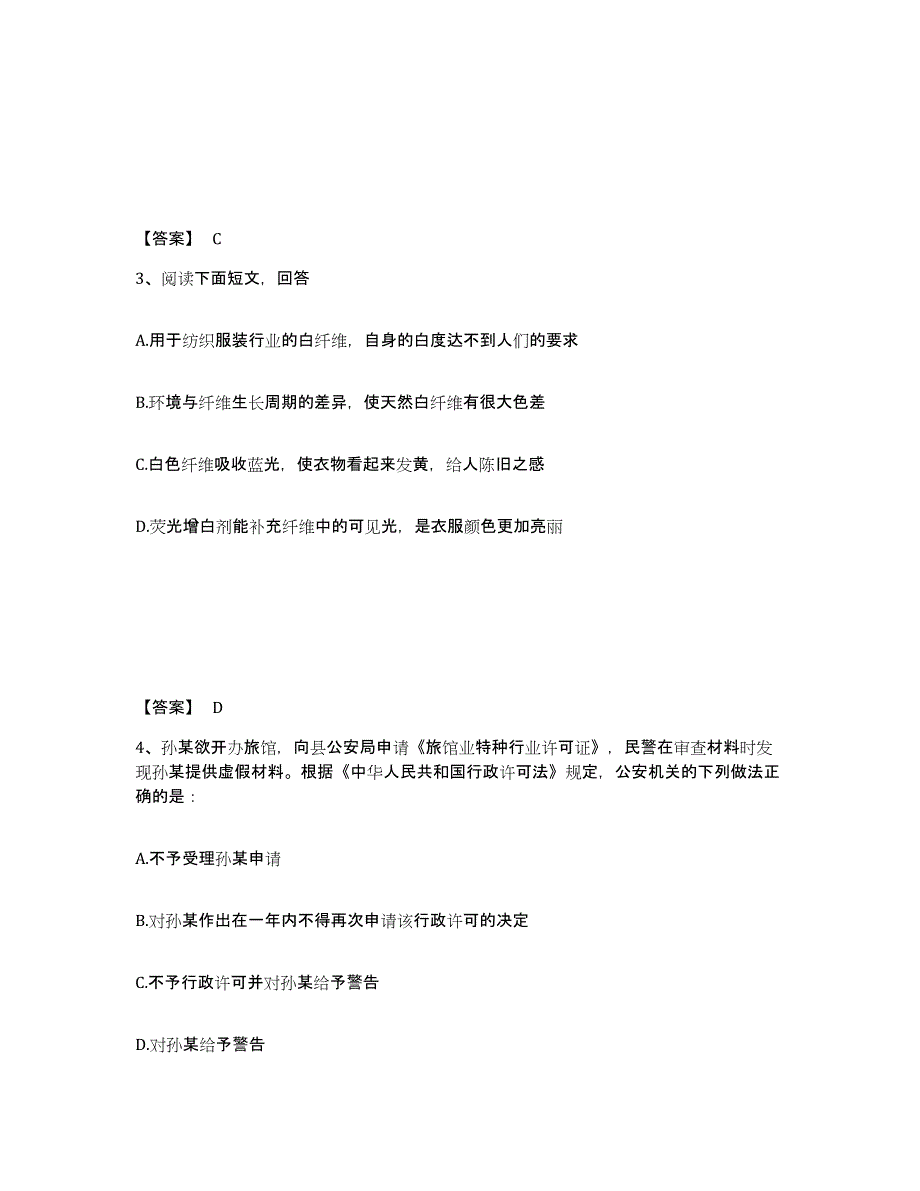 【答案】 C

3、阅读下面短文，回答

A.用于纺织服装行业的白纤维，自身的白度达不到人们的要求

B.环境与纤维生长周期的差异，使天然白纤维有很大色差

C.白色纤维吸收蓝光，使衣物看起来发黄，给人陈旧之感

D.荧光增白剂能补充纤维中的可见光，是衣服颜色更加亮丽

【答案】 D

4、孙某欲开办旅馆，向县公安局申请《旅馆业特种行业许可证》，民警在审查材料时发现孙某提供虚假材料。根据《中华人民共和国行政许可法》规定，公安机关的下列做法正确的是：

A.不予受理孙某申请

B.对孙某作出在一年内不得再次申请该行政许可的决定

C.不予行政许可并对孙某给予警告

D.对孙某给予警告